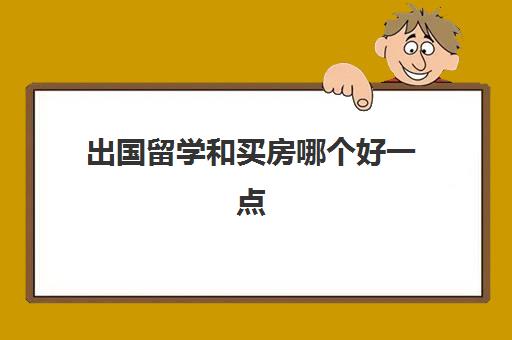 出国留学和买房哪个好一点